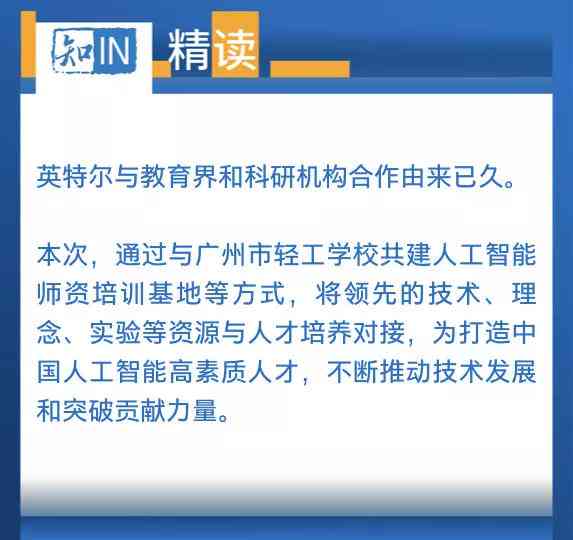 知IN 精读

英特尔与教育界和科研机构合作由来已久。

本次，通过与广州市轻工学校共建人工智能师资培训基地等方式，将领先的技术、理念、实验等资源与人才培养对接，为打造中国人工智能高素质人才，不断推动技术发展和突破贡献力量。